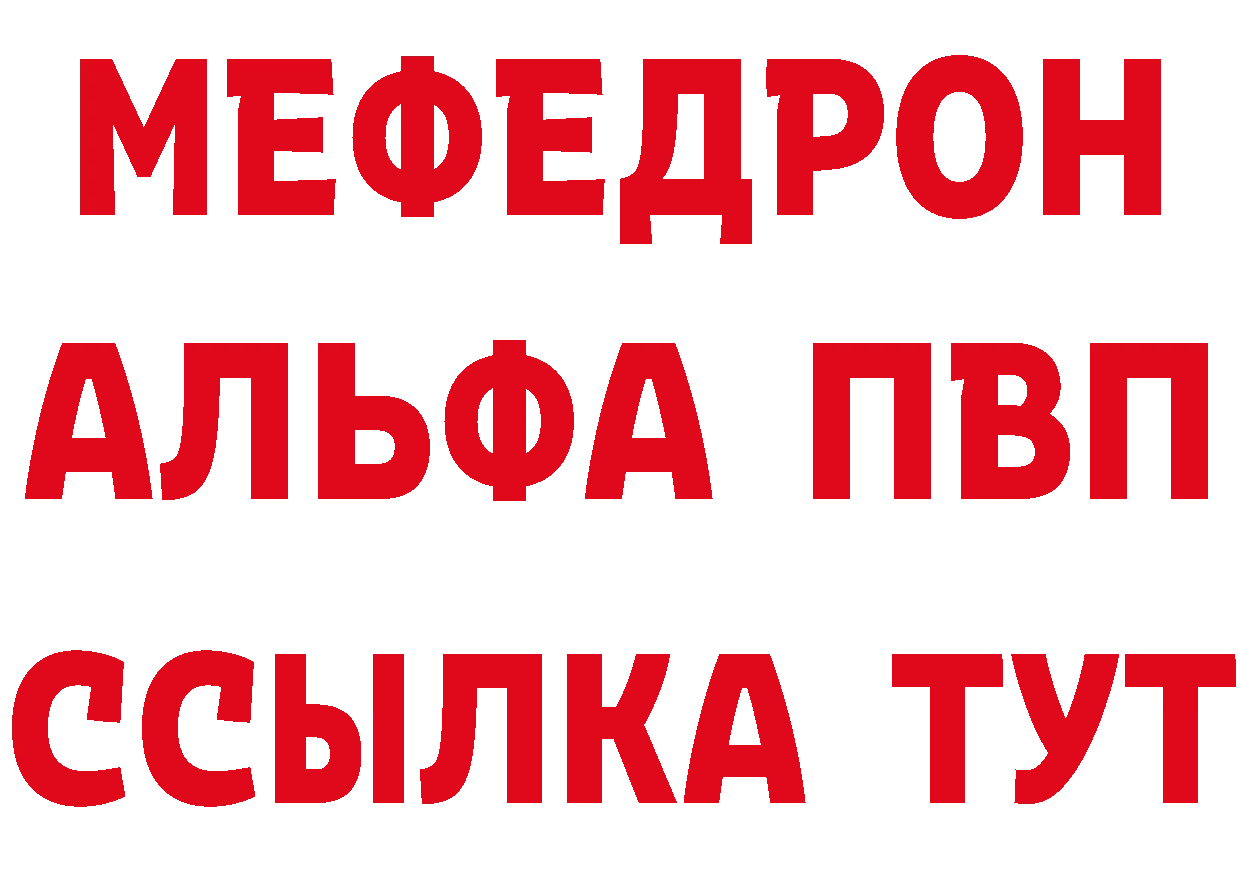 МЕФЕДРОН
АЛЬФА ПВП
ССЫЛКА ТУТ